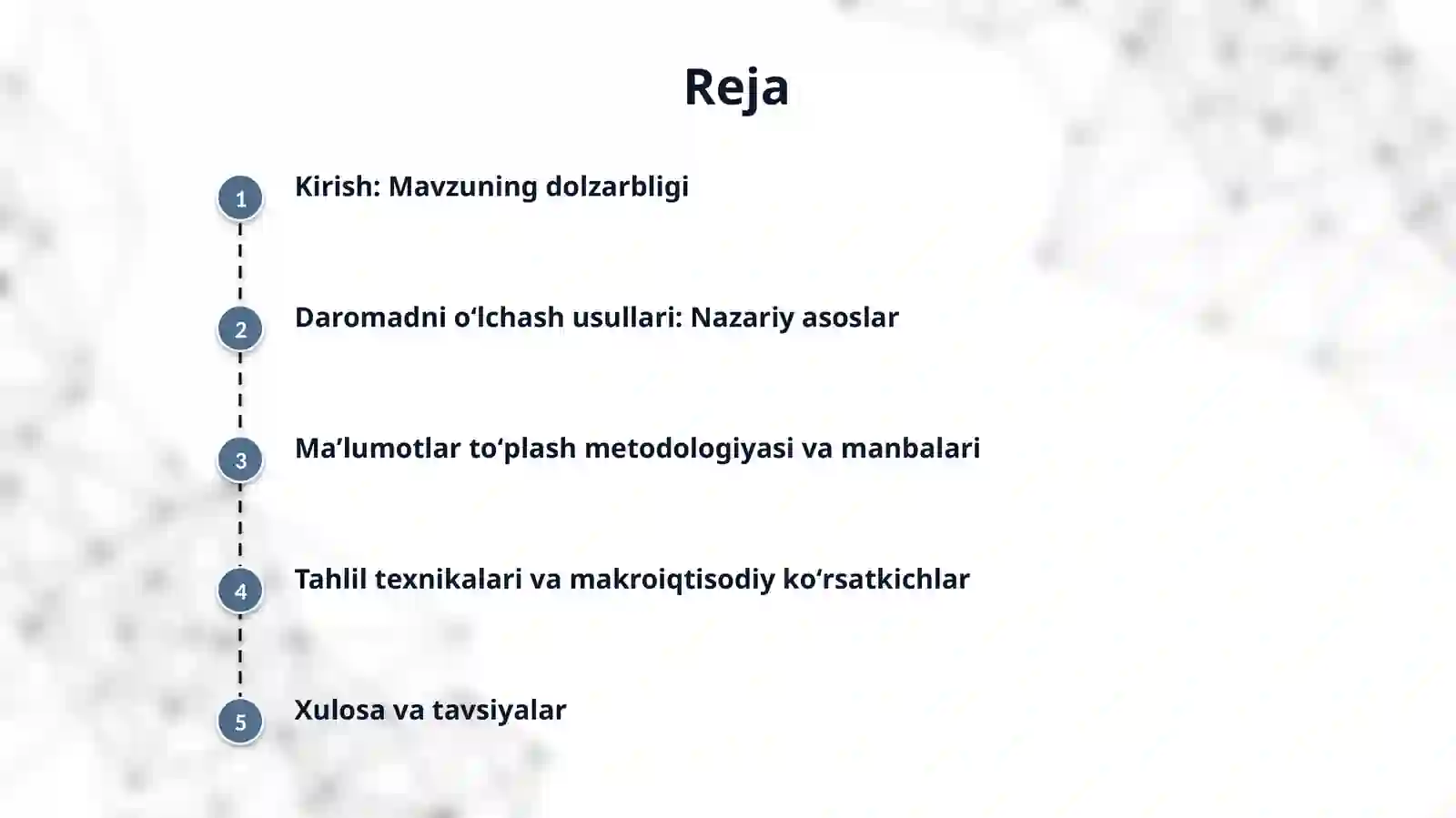 Reja

1 Kirish: Mavzuning dolzarbligi

2 Daromadni o‘lchash usullari: Nazariy asoslar

3 Ma’lumotlar to‘plash metodologiyasi va manbalari

4 Tahlil texnikalari va makroiqtisodiy ko‘rsatkichlar

5 Xulosa va tavsiyalar